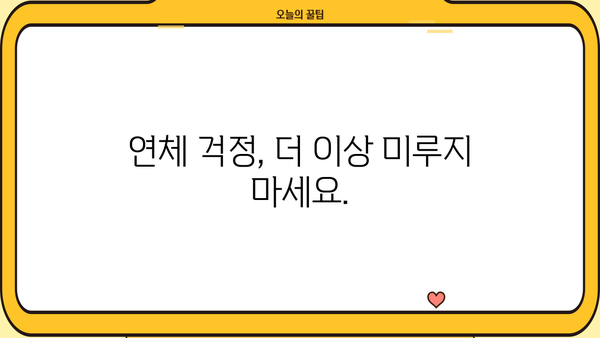 오늘의 꿀팁

연체 걱정, 더 이상 미루지 마세요.